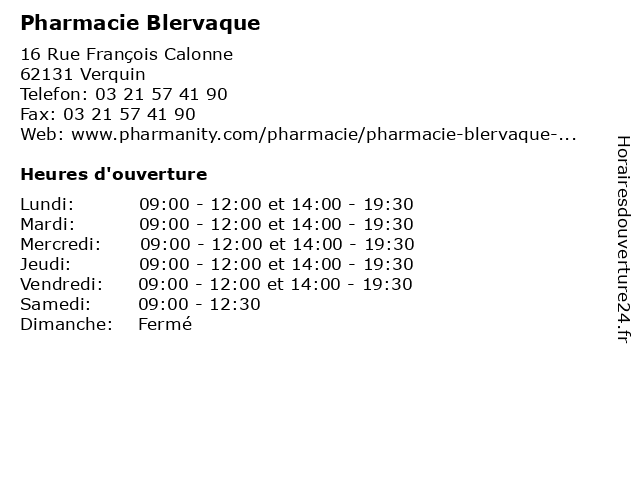 Pharmacie Blervaque

16 Rue François Calonne
62131 Verquin
Telefon: 03 21 57 41 90
Fax: 03 21 57 41 90
Web: www.pharmanity.com/pharmacie/pharmacie-blervaque-...

Heures d'ouverture

| | |
|---|---|
| Lundi: | 09:00 - 12:00 et 14:00 - 19:30 |
| Mardi: | 09:00 - 12:00 et 14:00 - 19:30 |
| Mercredi: | 09:00 - 12:00 et 14:00 - 19:30 |
| Jeudi: | 09:00 - 12:00 et 14:00 - 19:30 |
| Vendredi: | 09:00 - 12:00 et 14:00 - 19:30 |
| Samedi: | 09:00 - 12:30 |
| Dimanche: | Fermé |

Horairesdouverture24.fr